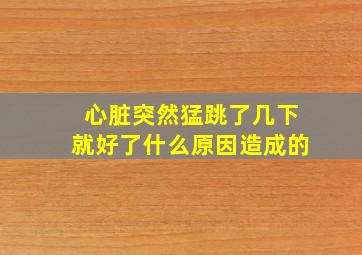 心脏突然猛跳了几下
就好了什么原因造成的